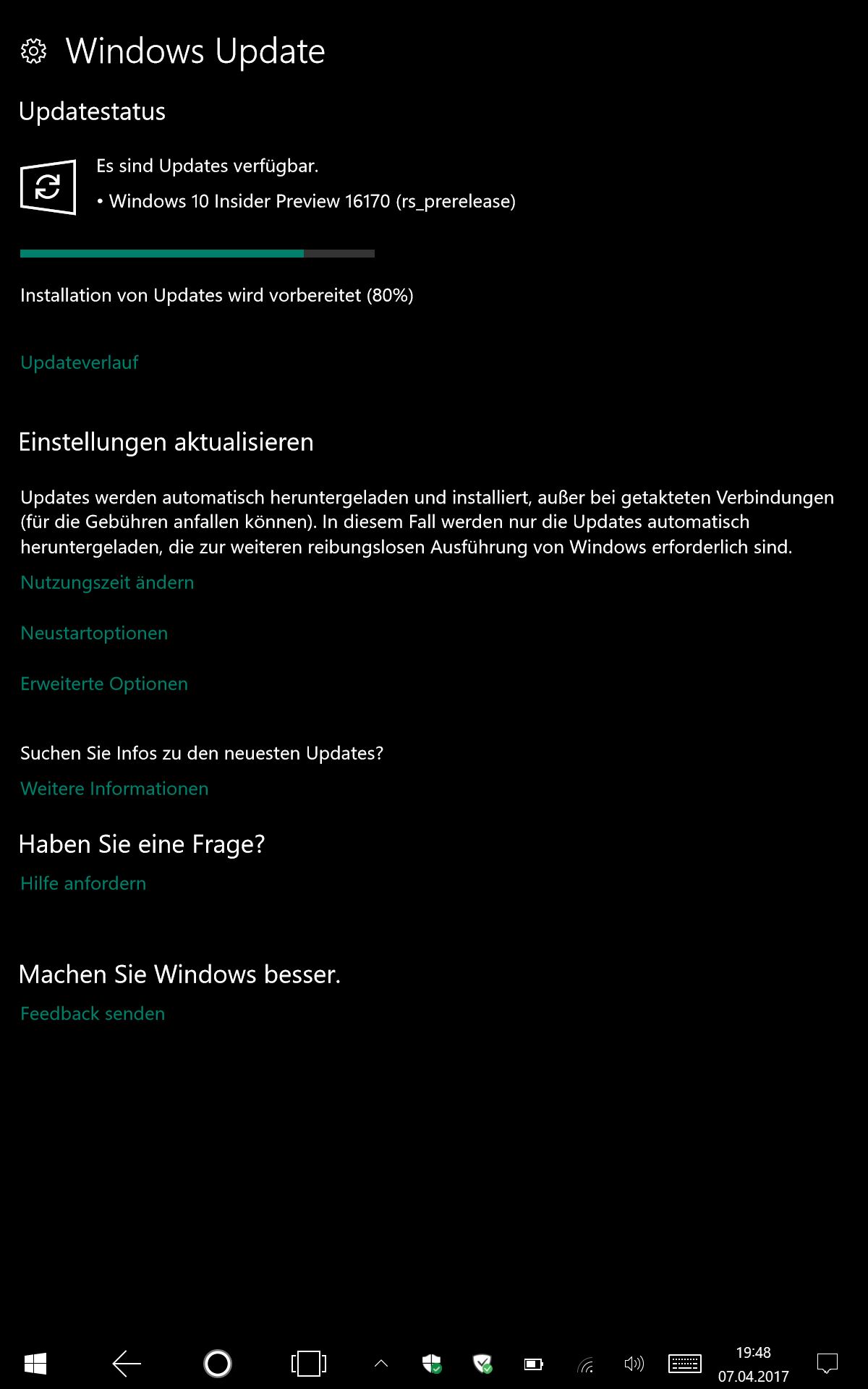 Windows Update

Updatestatus

Es sind Updates verfügbar.
• Windows 10 Insider Preview 16170 (rs_prerelease)

Installation von Updates wird vorbereitet (80%)

Updateverlauf

Einstellungen aktualisieren

Updates werden automatisch heruntergeladen und installiert, außer bei getakteten Verbindungen (für die Gebühren anfallen können). In diesem Fall werden nur die Updates automatisch heruntergeladen, die zur weiteren reibungslosen Ausführung von Windows erforderlich sind.

Nutzungszeit ändern

Neustartoptionen

Erweiterte Optionen

Suchen Sie Infos zu den neuesten Updates?

Weitere Informationen

Haben Sie eine Frage?

Hilfe anfordern

Machen Sie Windows besser.

Feedback senden

19:48
07.04.2017